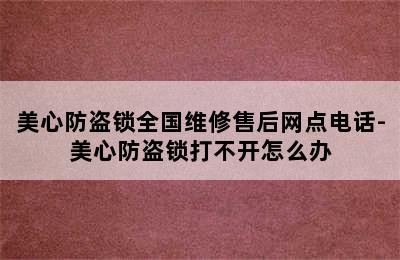 美心防盗锁全国维修售后网点电话-美心防盗锁打不开怎么办